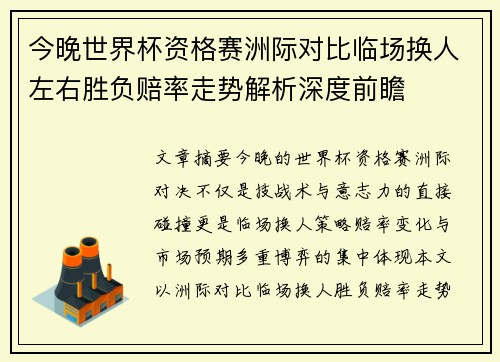 今晚世界杯资格赛洲际对比临场换人左右胜负赔率走势解析深度前瞻

文章摘要今晚的世界杯资格赛洲际对决不仅是技战术与意志力的直接碰撞更是临场换人策略赔率变化与市场预期多重博弈的集中体现本文以洲际对比临场换人胜负赔率走势